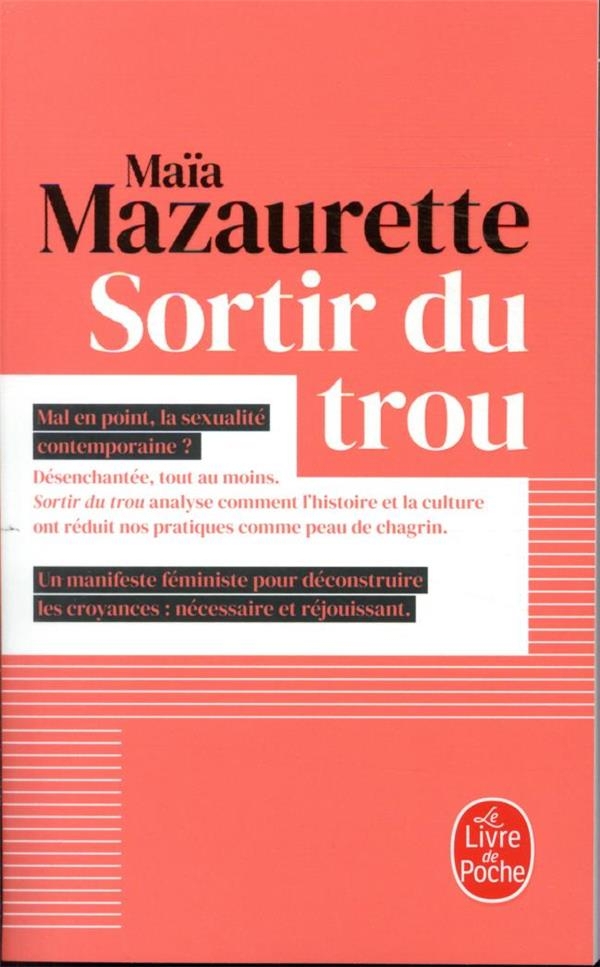 Maïa
Mazaurette

Sortir du trou

Mal en point, la sexualité contemporaine ?

Désenchantée, tout au moins. Sortir du trou analyse comment l'histoire et la culture ont réduit nos pratiques comme peau de chagrin.

Un manifeste féministe pour déconstruire les croyances : nécessaire et réjouissant.

Le Livre de Poche